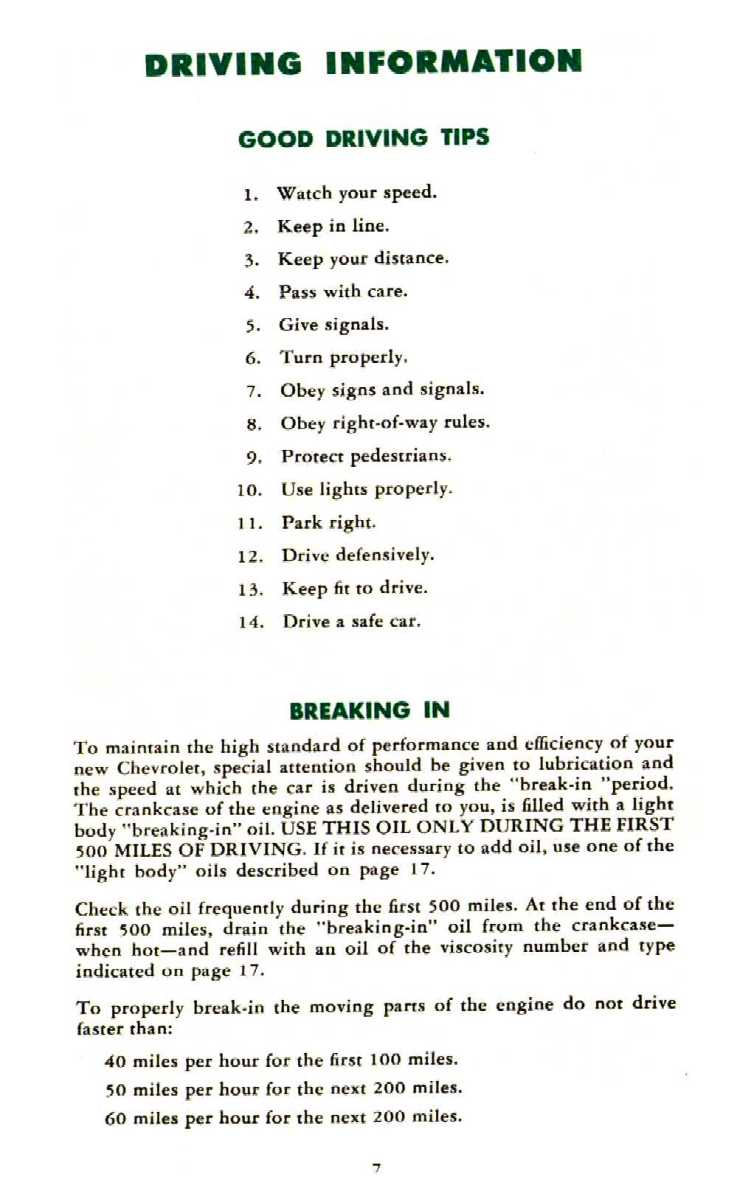 DRIVING INFORMATION

GOOD DRIVING TIPS

1. Watch your speed.
2. Keep in line.
3. Keep your distance.
4. Pass with care.
5. Give signals.
6. Turn properly.
7. Obey signs and signals.
8. Obey right-of-way rules.
9. Protect pedestrians.
10. Use lights properly.
11. Park right.
12. Drive defensively.
13. Keep fit to drive.
14. Drive a safe car.

BREAKING IN

To maintain the high standard of performance and efficiency of your new Chevrolet, special attention should be given to lubrication and the speed at which the car is driven during the "break-in "period. The crankcase of the engine as delivered to you, is filled with a light body "breaking-in" oil. USE THIS OIL ONLY DURING THE FIRST 500 MILES OF DRIVING. If it is necessary to add oil, use one of the "light body" oils described on page 17.

Check the oil frequently during the first 500 miles. At the end of the first 500 miles, drain the "breaking-in" oil from the crankcase—when hot—and refill with an oil of the viscosity number and type indicated on page 17.

To properly break-in the moving parts of the engine do not drive faster than:

40 miles per hour for the first 100 miles.
50 miles per hour for the next 200 miles.
60 miles per hour for the next 200 miles.

7